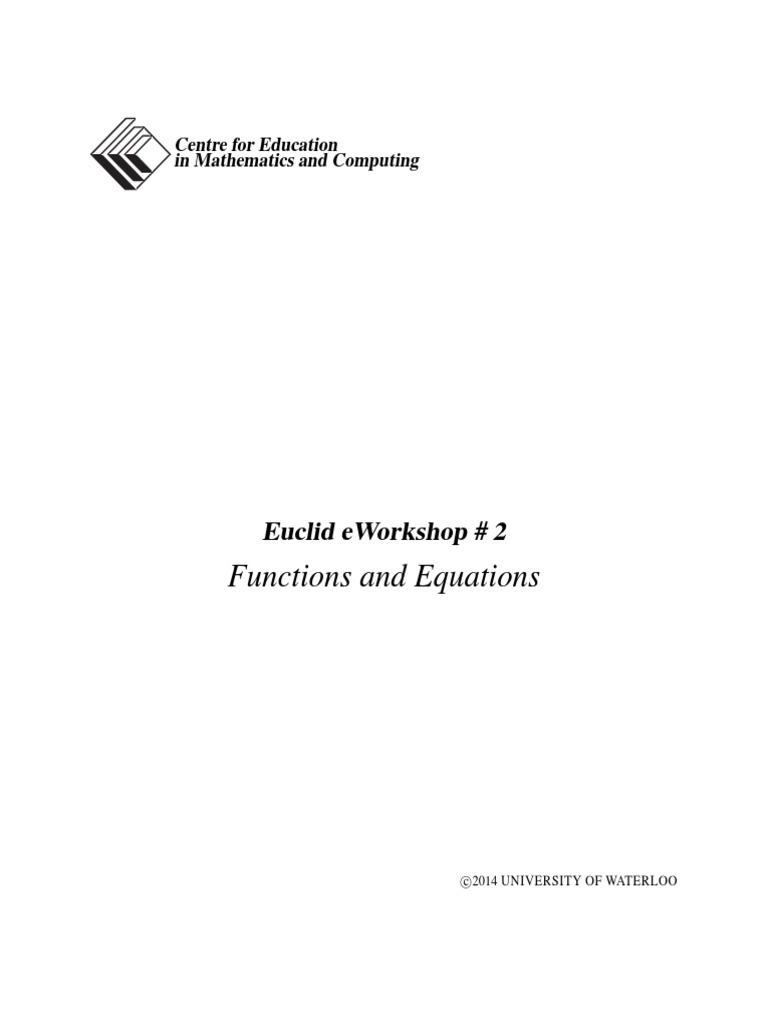 Centre for Education
in Mathematics and Computing

Euclid eWorkshop # 2

Functions and Equations

©2014 UNIVERSITY OF WATERLOO